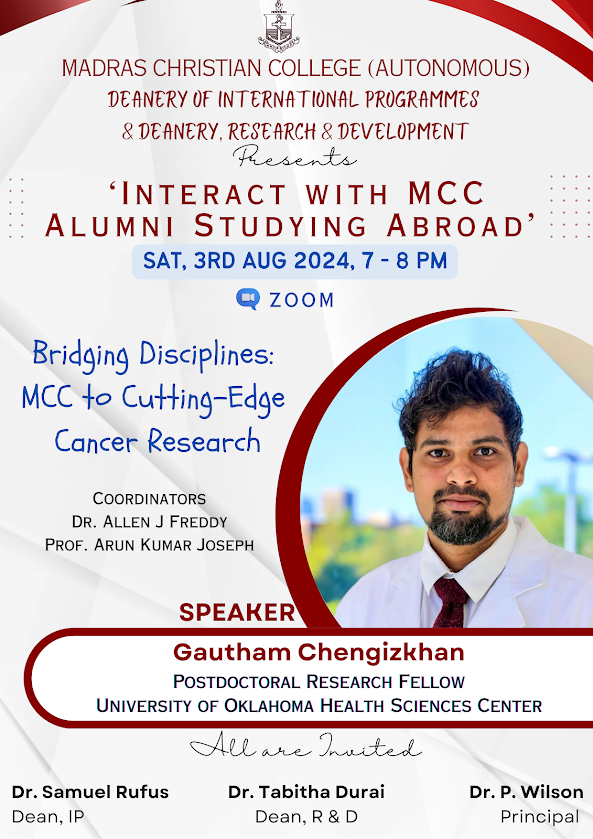 MADRAS CHRISTIAN COLLEGE (AUTONOMOUS)
DEANERY OF INTERNATIONAL PROGRAMMES
& DEANERY, RESEARCH & DEVELOPMENT
Presents

'INTERACT WITH MCC ALUMNI STUDYING ABROAD'

SAT, 3RD AUG 2024, 7 - 8 PM

ZOOM

Bridging Disciplines:
MCC to Cutting-Edge
Cancer Research

COORDINATORS
DR. ALLEN J FREDDY
PROF. ARUN KUMAR JOSEPH

SPEAKER
Gautham Chengizkhan
POSTDOCTORAL RESEARCH FELLOW
UNIVERSITY OF OKLAHOMA HEALTH SCIENCES CENTER

All are Invited

Dr. Samuel Rufus
Dean, IP

Dr. Tabitha Durai
Dean, R & D

Dr. P. Wilson
Principal